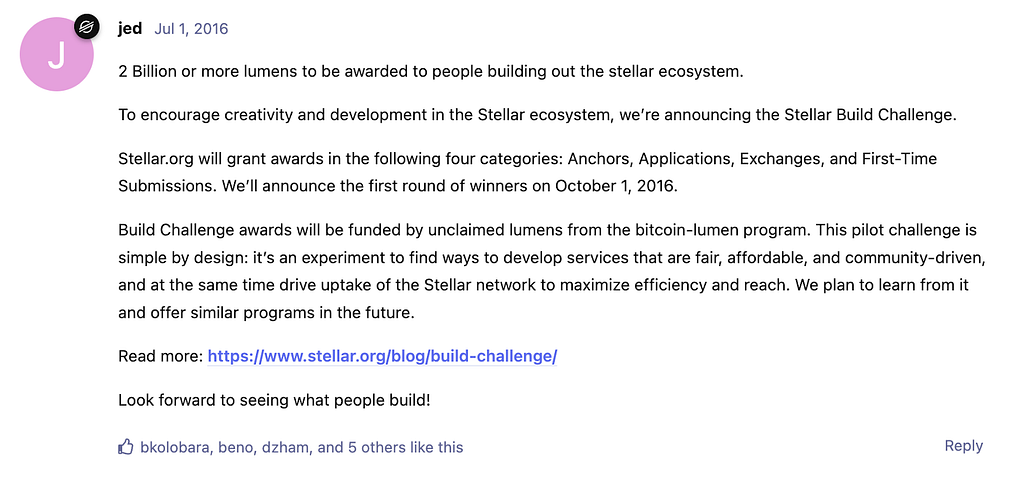 J

jed Jul 1, 2016

2 Billion or more lumens to be awarded to people building out the stellar ecosystem.

To encourage creativity and development in the Stellar ecosystem, we're announcing the Stellar Build Challenge.

Stellar.org will grant awards in the following four categories: Anchors, Applications, Exchanges, and First-Time Submissions. We'll announce the first round of winners on October 1, 2016.

Build Challenge awards will be funded by unclaimed lumens from the bitcoin-lumen program. This pilot challenge is simple by design: it's an experiment to find ways to develop services that are fair, affordable, and community-driven, and at the same time drive uptake of the Stellar network to maximize efficiency and reach. We plan to learn from it and offer similar programs in the future.

Read more: https://www.stellar.org/blog/build-challenge/

Look forward to seeing what people build!

bkolobara, beno, dzham, and 5 others like this

Reply